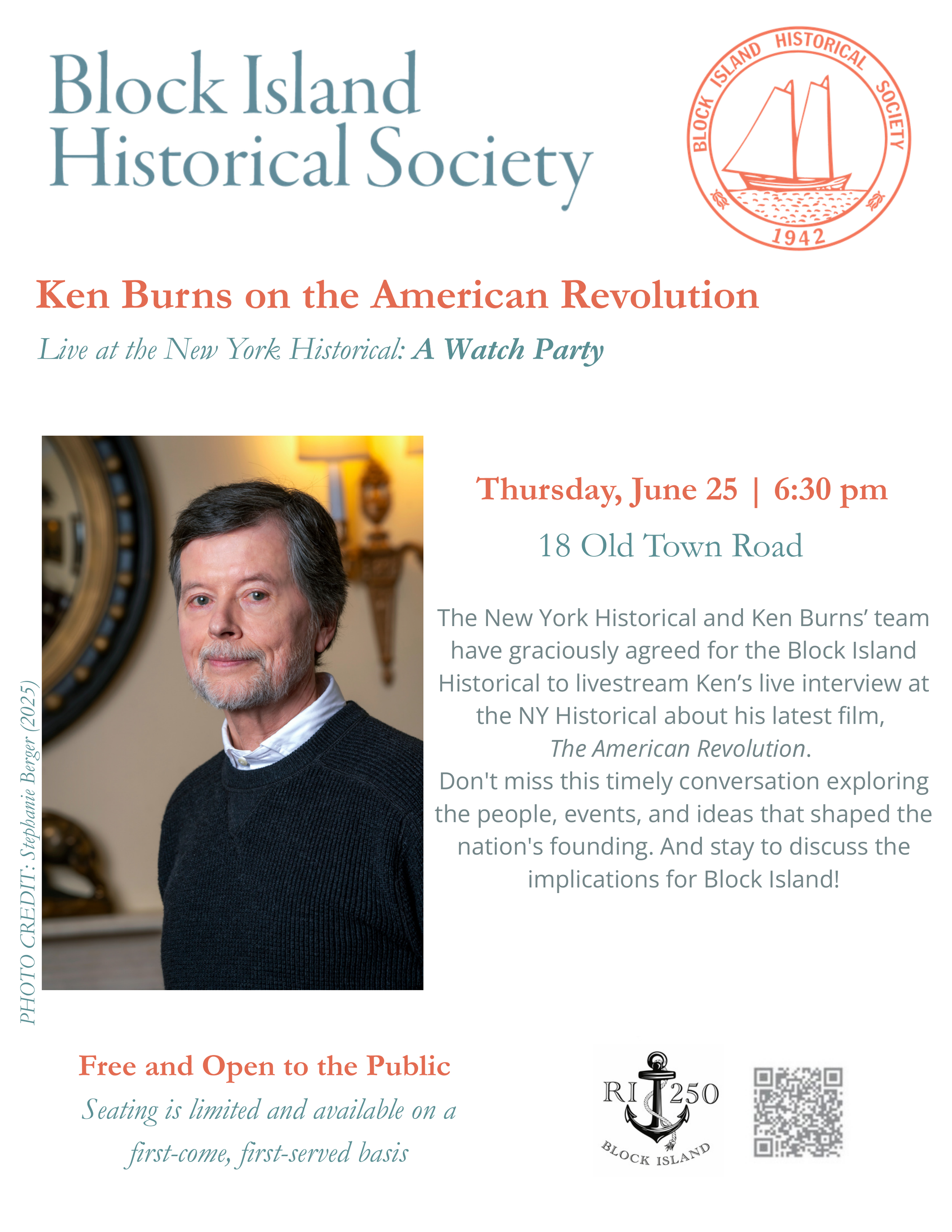 Block Island Historical Society

BLOCK ISLAND HISTORICAL SOCIETY 1942

Ken Burns on the American Revolution

Live at the New York Historical: A Watch Party

PHOTO CREDIT: Stephanie Berger (2025)

Thursday, June 25 | 6:30 pm

18 Old Town Road

The New York Historical and Ken Burns' team have graciously agreed for the Block Island Historical to livestream Ken's live interview at the NY Historical about his latest film, The American Revolution.
Don't miss this timely conversation exploring the people, events, and ideas that shaped the nation's founding. And stay to discuss the implications for Block Island!

Free and Open to the Public

Seating is limited and available on a first-come, first-served basis

RI 250 BLOCK ISLAND